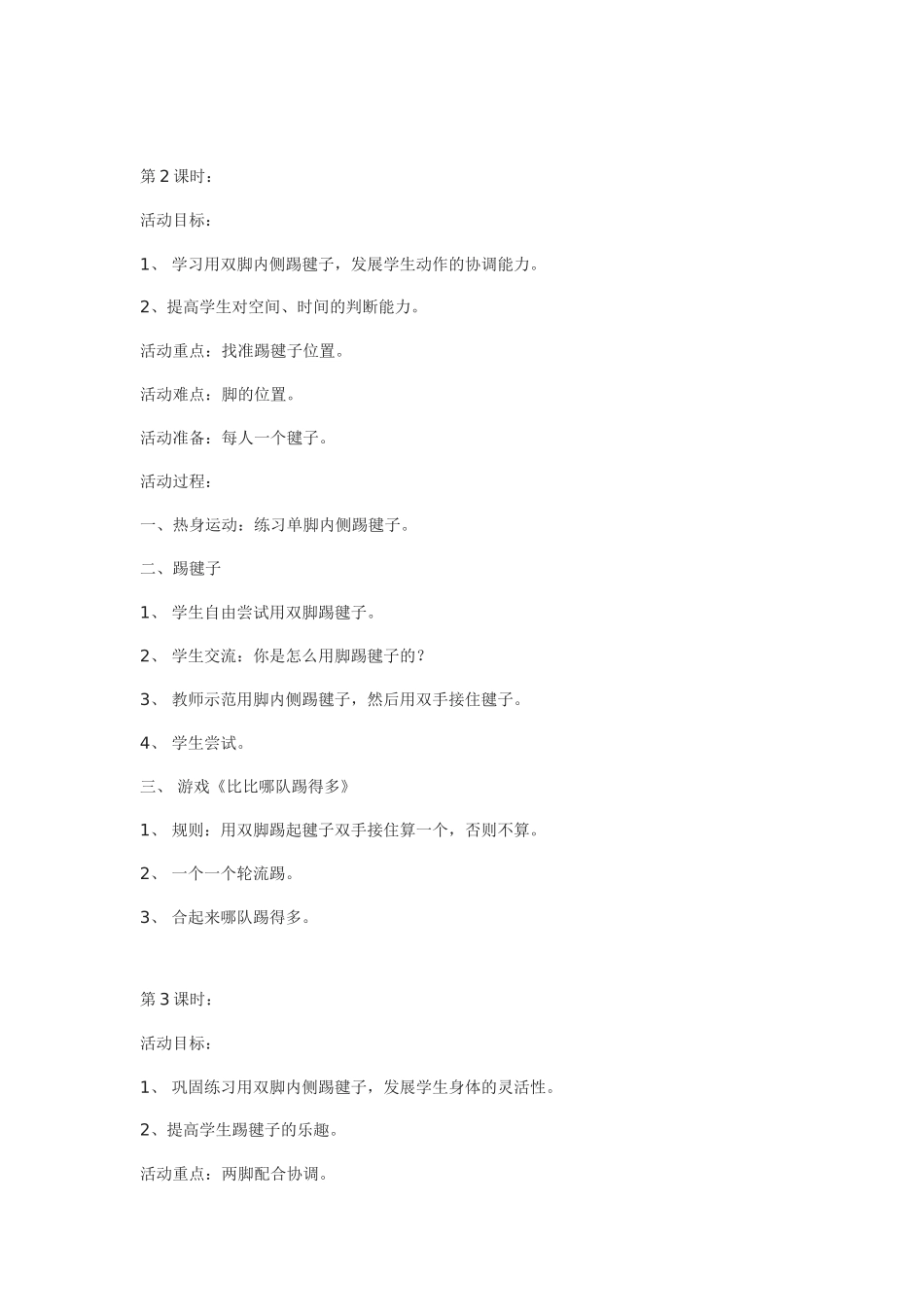 第2课时：

活动目标：

1、 学习用双脚内侧踢毽子，发展学生动作的协调能力。

2、提高学生对空间、时间的判断能力。

活动重点：找准踢毽子位置。

活动难点：脚的位置。

活动准备：每人一个毽子。

活动过程：

一、热身运动：练习单脚内侧踢毽子。

二、踢毽子

1、 学生自由尝试用双脚踢毽子。

2、 学生交流：你是怎么用脚踢毽子的？

3、 教师示范用脚内侧踢毽子，然后用双手接住毽子。

4、 学生尝试。

三、 游戏《比比哪队踢得多》

1、 规则：用双脚踢起毽子双手接住算一个，否则不算。

2、 一个一个轮流踢。

3、 合起来哪队踢得多。

第3课时：

活动目标：

1、 巩固练习用双脚内侧踢毽子，发展学生身体的灵活性。

2、提高学生踢毽子的乐趣。

活动重点：两脚配合协调。